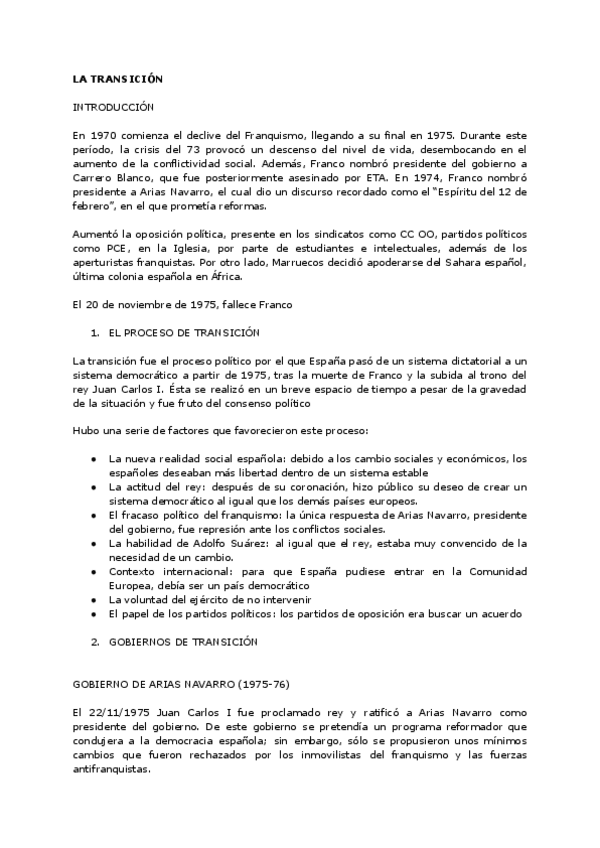 LA TRANSICIÓN

INTRODUCCIÓN

En 1970 comienza el declive del Franquismo, llegando a su final en 1975. Durante este período, la crisis del 73 provocó un descenso del nivel de vida, desembocando en el aumento de la conflictividad social. Además, Franco nombró presidente del gobierno a Carrero Blanco, que fue posteriormente asesinado por ETA. En 1974, Franco nombró presidente a Arias Navarro, el cual dio un discurso recordado como el "Espíritu del 12 de febrero", en el que prometía reformas.

Aumentó la oposición política, presente en los sindicatos como CC OO, partidos políticos como PCE, en la Iglesia, por parte de estudiantes e intelectuales, además de los aperturistas franquistas. Por otro lado, Marruecos decidió apoderarse del Sahara español, última colonia española en África.

El 20 de noviembre de 1975, fallece Franco

1. EL PROCESO DE TRANSICIÓN

La transición fue el proceso político por el que España pasó de un sistema dictatorial a un sistema democrático a partir de 1975, tras la muerte de Franco y la subida al trono del rey Juan Carlos I. Ésta se realizó en un breve espacio de tiempo a pesar de la gravedad de la situación y fue fruto del consenso político

Hubo una serie de factores que favorecieron este proceso:

• La nueva realidad social española: debido a los cambio sociales y económicos, los españoles deseaban más libertad dentro de un sistema estable
• La actitud del rey: después de su coronación, hizo público su deseo de crear un sistema democrático al igual que los demás países europeos.
• El fracaso político del franquismo: la única respuesta de Arias Navarro, presidente del gobierno, fue represión ante los conflictos sociales.
• La habilidad de Adolfo Suárez: al igual que el rey, estaba muy convencido de la necesidad de un cambio.
• Contexto internacional: para que España pudiese entrar en la Comunidad Europea, debía ser un país democrático
• La voluntad del ejército de no intervenir
• El papel de los partidos políticos: los partidos de oposición era buscar un acuerdo

2. GOBIERNOS DE TRANSICIÓN

GOBIERNO DE ARIAS NAVARRO (1975-76)

El 22/11/1975 Juan Carlos I fue proclamado rey y ratificó a Arias Navarro como presidente del gobierno. De este gobierno se pretendía un programa reformador que condujera a la democracia española; sin embargo, sólo se propusieron unos mínimos cambios que fueron rechazados por los inmovilistas del franquismo y las fuerzas antifranquistas.